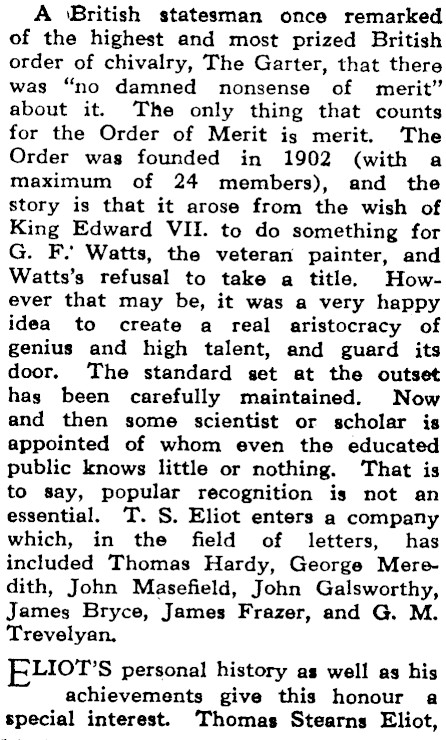 A British statesman once remarked of the highest and most prized British order of chivalry, The Garter, that there was "no damned nonsense of merit" about it. The only thing that counts for the Order of Merit is merit. The Order was founded in 1902 (with a maximum of 24 members), and the story is that it arose from the wish of King Edward VII. to do something for G. F. Watts, the veteran painter, and Watts's refusal to take a title. However that may be, it was a very happy idea to create a real aristocracy of genius and high talent, and guard its door. The standard set at the outset has been carefully maintained. Now and then some scientist or scholar is appointed of whom even the educated public knows little or nothing. That is to say, popular recognition is not an essential. T. S. Eliot enters a company which, in the field of letters, has included Thomas Hardy, George Meredith, John Masefield, John Galsworthy, James Bryce, James Frazer, and G. M. Trevelyan.

ELIOT'S personal history as well as his achievements give this honour a special interest. Thomas Stearns Eliot,